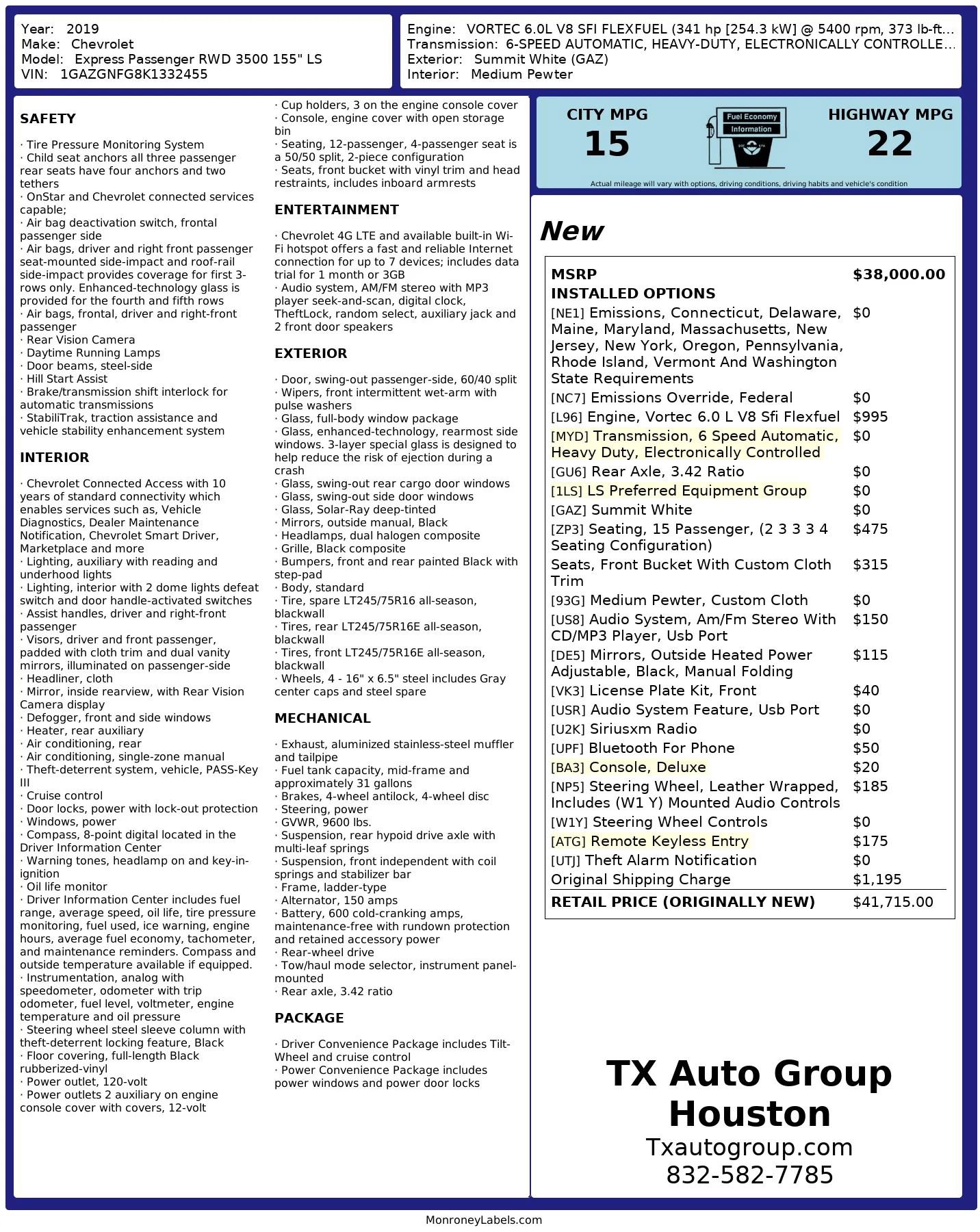 Year: 2019
Make: Chevrolet
Model: Express Passenger RWD 3500 155" LS
VIN: 1GAZGNFG8K1332455

Engine: VORTEC 6.0L V8 SFI FLEXFUEL (341 hp [254.3 kW] @ 5400 rpm, 373 lb-ft...
Transmission: 6-SPEED AUTOMATIC, HEAVY-DUTY, ELECTRONICALLY CONTROLLE...
Exterior: Summit White (GAZ)
Interior: Medium Pewter

SAFETY

· Tire Pressure Monitoring System
· Child seat anchors all three passenger rear seats have four anchors and two tethers
· OnStar and Chevrolet connected services capable;
· Air bag deactivation switch, frontal passenger side
· Air bags, driver and right front passenger seat-mounted side-impact and roof-rail side-impact provides coverage for first 3-rows only. Enhanced-technology glass is provided for the fourth and fifth rows
· Air bags, frontal, driver and right-front passenger
· Rear Vision Camera
· Daytime Running Lamps
· Door beams, steel-side
· Hill Start Assist
· Brake/transmission shift interlock for automatic transmissions
· StabiliTrak, traction assistance and vehicle stability enhancement system

INTERIOR

· Chevrolet Connected Access with 10 years of standard connectivity which enables services such as, Vehicle Diagnostics, Dealer Maintenance Notification, Chevrolet Smart Driver, Marketplace and more
· Lighting, auxiliary with reading and underhood lights
· Lighting, interior with 2 dome lights defeat switch and door handle-activated switches
· Assist handles, driver and right-front passenger
· Visors, driver and front passenger, padded with cloth trim and dual vanity mirrors, illuminated on passenger-side
· Headliner, cloth
· Mirror, inside rearview, with Rear Vision Camera display
· Defogger, front and side windows
· Heater, rear auxiliary
· Air conditioning, rear
· Air conditioning, single-zone manual
· Theft-deterrent system, vehicle, PASS-Key III
· Cruise control
· Door locks, power with lock-out protection
· Windows, power
· Compass, 8-point digital located in the Driver Information Center
· Warning tones, headlamp on and key-in-ignition
· Oil life monitor
· Driver Information Center includes fuel range, average speed, oil life, tire pressure monitoring, fuel used, ice warning, engine hours, average fuel economy, tachometer, and maintenance reminders. Compass and outside temperature available if equipped.
· Instrumentation, analog with speedometer, odometer with trip odometer, fuel level, voltmeter, engine temperature and oil pressure
· Steering wheel steel sleeve column with theft-deterrent locking feature, Black
· Floor covering, full-length Black rubberized-vinyl
· Power outlet, 120-volt
· Power outlets 2 auxiliary on engine console cover with covers, 12-volt

· Cup holders, 3 on the engine console cover
· Console, engine cover with open storage bin
· Seating, 12-passenger, 4-passenger seat is a 50/50 split, 2-piece configuration
· Seats, front bucket with vinyl trim and head restraints, includes inboard armrests

ENTERTAINMENT

· Chevrolet 4G LTE and available built-in Wi-Fi hotspot offers a fast and reliable Internet connection for up to 7 devices; includes data trial for 1 month or 3GB
· Audio system, AM/FM stereo with MP3 player seek-and-scan, digital clock, TheftLock, random select, auxiliary jack and 2 front door speakers

EXTERIOR

· Door, swing-out passenger-side, 60/40 split
· Wipers, front intermittent wet-arm with pulse washers
· Glass, full-body window package
· Glass, enhanced-technology, rearmost side windows. 3-layer special glass is designed to help reduce the risk of ejection during a crash
· Glass, swing-out rear cargo door windows
· Glass, swing-out side door windows
· Glass, Solar-Ray deep-tinted
· Mirrors, outside manual, Black
· Headlamps, dual halogen composite
· Grille, Black composite
· Bumpers, front and rear painted Black with step-pad
· Body, standard
· Tire, spare LT245/75R16 all-season, blackwall
· Tires, rear LT245/75R16E all-season, blackwall
· Tires, front LT245/75R16E all-season, blackwall
· Wheels, 4 - 16" x 6.5" steel includes Gray center caps and steel spare

MECHANICAL

· Exhaust, aluminized stainless-steel muffler and tailpipe
· Fuel tank capacity, mid-frame and approximately 31 gallons
· Brakes, 4-wheel antilock, 4-wheel disc
· Steering, power
· GVWR, 9600 lbs.
· Suspension, rear hypoid drive axle with multi-leaf springs
· Suspension, front independent with coil springs and stabilizer bar
· Frame, ladder-type
· Alternator, 150 amps
· Battery, 600 cold-cranking amps, maintenance-free with rundown protection and retained accessory power
· Rear-wheel drive
· Tow/haul mode selector, instrument panel-mounted
· Rear axle, 3.42 ratio

PACKAGE

· Driver Convenience Package includes Tilt-Wheel and cruise control
· Power Convenience Package includes power windows and power door locks

CITY MPG
15
Fuel Economy Information
HIGHWAY MPG
22
Actual mileage will vary with options, driving conditions, driving habits and vehicle's condition

New

| MSRP | $38,000.00 |
|---|---|
| INSTALLED OPTIONS | |
| [NE1] Emissions, Connecticut, Delaware, Maine, Maryland, Massachusetts, New Jersey, New York, Oregon, Pennsylvania, Rhode Island, Vermont And Washington State Requirements | $0 |
| [NC7] Emissions Override, Federal | $0 |
| [L96] Engine, Vortec 6.0 L V8 Sfi Flexfuel | $995 |
| [MYD] Transmission, 6 Speed Automatic, Heavy Duty, Electronically Controlled | $0 |
| [GU6] Rear Axle, 3.42 Ratio | $0 |
| [1LS] LS Preferred Equipment Group | $0 |
| [GAZ] Summit White | $0 |
| [ZP3] Seating, 15 Passenger, (2 3 3 3 4 Seating Configuration) | $475 |
| Seats, Front Bucket With Custom Cloth Trim | $315 |
| [93G] Medium Pewter, Custom Cloth | $0 |
| [US8] Audio System, Am/Fm Stereo With CD/MP3 Player, Usb Port | $150 |
| [DE5] Mirrors, Outside Heated Power Adjustable, Black, Manual Folding | $115 |
| [VK3] License Plate Kit, Front | $40 |
| [USR] Audio System Feature, Usb Port | $0 |
| [U2K] Siriusxm Radio | $0 |
| [UPF] Bluetooth For Phone | $50 |
| [BA3] Console, Deluxe | $20 |
| [NP5] Steering Wheel, Leather Wrapped, Includes (W1 Y) Mounted Audio Controls | $185 |
| [W1Y] Steering Wheel Controls | $0 |
| [ATG] Remote Keyless Entry | $175 |
| [UTJ] Theft Alarm Notification | $0 |
| Original Shipping Charge | $1,195 |
| RETAIL PRICE (ORIGINALLY NEW) | $41,715.00 |

TX Auto Group Houston
Txautogroup.com
832-582-7785

MonroneyLabels.com